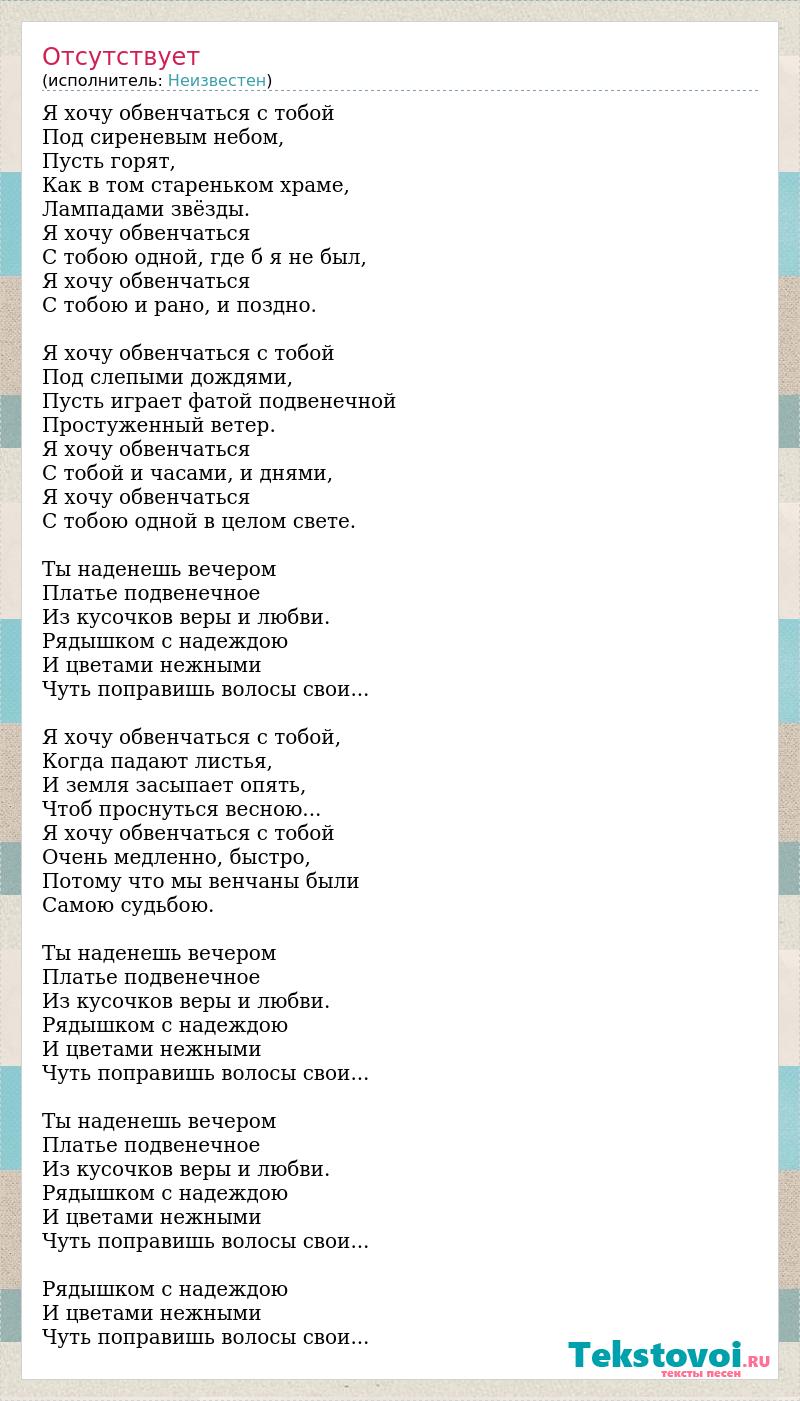 Отсутствует
(исполнитель: Неизвестен)

Я хочу обвенчаться с тобой
Под сиреневым небом,
Пусть горят,
Как в том стареньком храме,
Лампадами звёзды.
Я хочу обвенчаться
С тобою одной, где б я не был,
Я хочу обвенчаться
С тобою и рано, и поздно.

Я хочу обвенчаться с тобой
Под слепыми дождями,
Пусть играет фатой подвенечной
Простуженный ветер.
Я хочу обвенчаться
С тобой и часами, и днями,
Я хочу обвенчаться
С тобою одной в целом свете.

Ты наденешь вечером
Платье подвенечное
Из кусочков веры и любви.
Рядышком с надеждою
И цветами нежными
Чуть поправишь волосы свои...

Я хочу обвенчаться с тобой,
Когда падают листья,
И земля засыпает опять,
Чтоб проснуться весною...
Я хочу обвенчаться с тобой
Очень медленно, быстро,
Потому что мы венчаны были
Самою судьбою.

Ты наденешь вечером
Платье подвенечное
Из кусочков веры и любви.
Рядышком с надеждою
И цветами нежными
Чуть поправишь волосы свои...

Ты наденешь вечером
Платье подвенечное
Из кусочков веры и любви.
Рядышком с надеждою
И цветами нежными
Чуть поправишь волосы свои...

Рядышком с надеждою
И цветами нежными
Чуть поправишь волосы свои...

Tekstovoi.RU
тексты песен